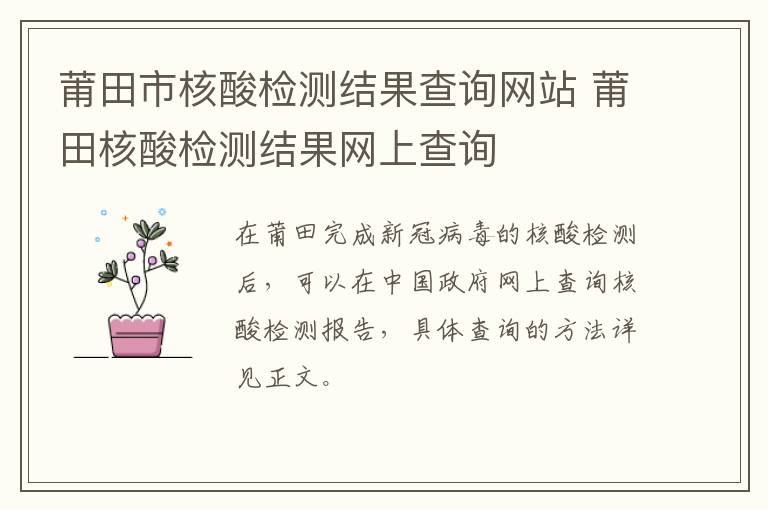 莆田市核酸检测结果查询网站 莆田核酸检测结果网上查询

在莆田完成新冠病毒的核酸检测后，可以在中国政府网上查询核酸检测报告，具体查询的方法详见正文。